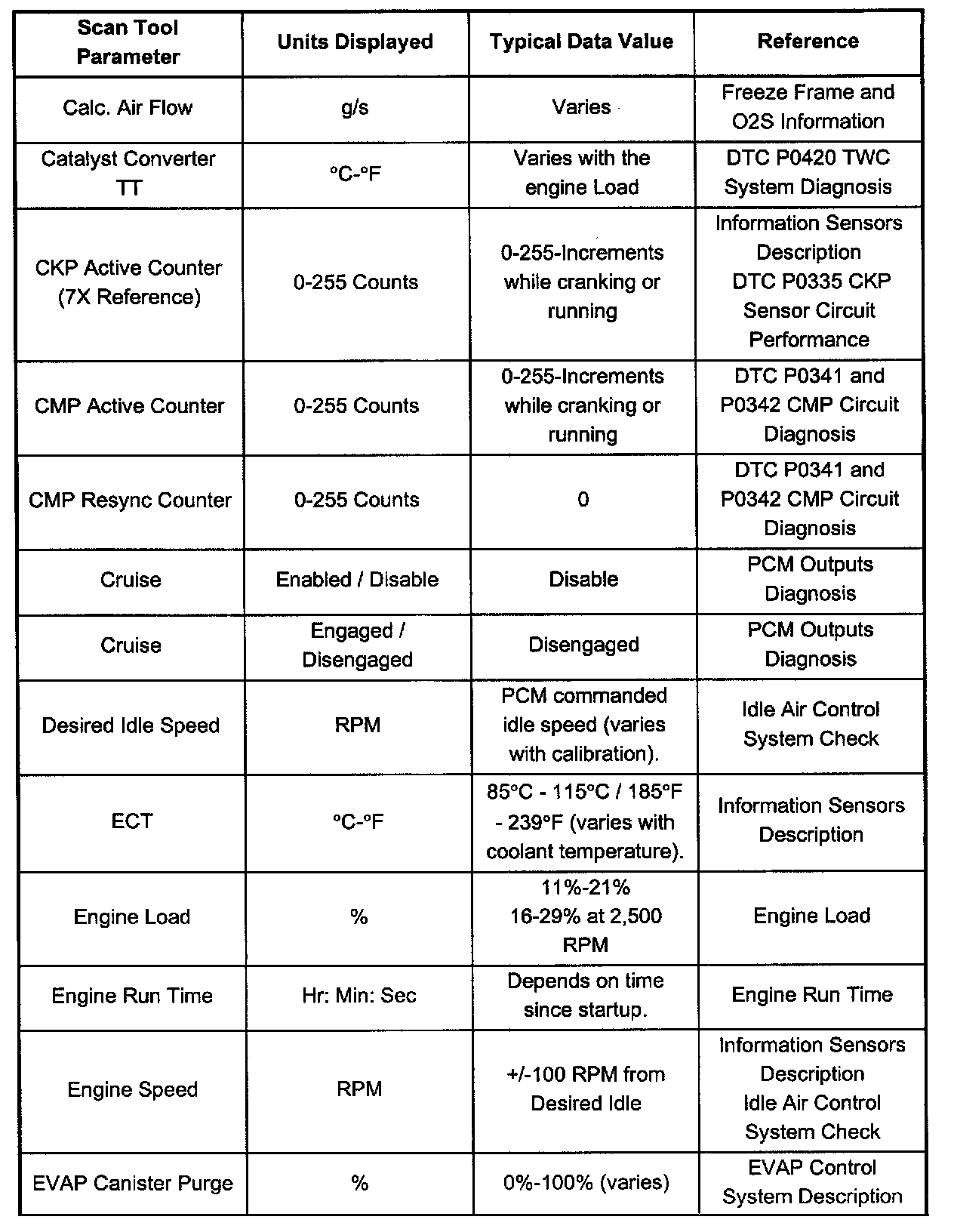 | Scan Tool Parameter | Units Displayed | Typical Data Value | Reference |
|---|---|---|---|
| Calc. Air Flow | g/s | Varies | Freeze Frame and O2S Information |
| Catalyst Converter TT | °C-°F | Varies with the engine Load | DTC P0420 TWC System Diagnosis |
| CKP Active Counter (7X Reference) | 0-255 Counts | 0-255-Increments while cranking or running | Information Sensors Description DTC P0335 CKP Sensor Circuit Performance |
| CMP Active Counter | 0-255 Counts | 0-255-Increments while cranking or running | DTC P0341 and P0342 CMP Circuit Diagnosis |
| CMP Resync Counter | 0-255 Counts | 0 | DTC P0341 and P0342 CMP Circuit Diagnosis |
| Cruise | Enabled / Disable | Disable | PCM Outputs Diagnosis |
| Cruise | Engaged / Disengaged | Disengaged | PCM Outputs Diagnosis |
| Desired Idle Speed | RPM | PCM commanded idle speed (varies with calibration). | Idle Air Control System Check |
| ECT | °C-°F | 85°C - 115°C / 185°F - 239°F (varies with coolant temperature). | Information Sensors Description |
| Engine Load | % | 11%-21% 16-29% at 2,500 RPM | Engine Load |
| Engine Run Time | Hr: Min: Sec | Depends on time since startup. | Engine Run Time |
| Engine Speed | RPM | +/-100 RPM from Desired Idle | Information Sensors Description Idle Air Control System Check |
| EVAP Canister Purge | % | 0%-100% (varies) | EVAP Control System Description |